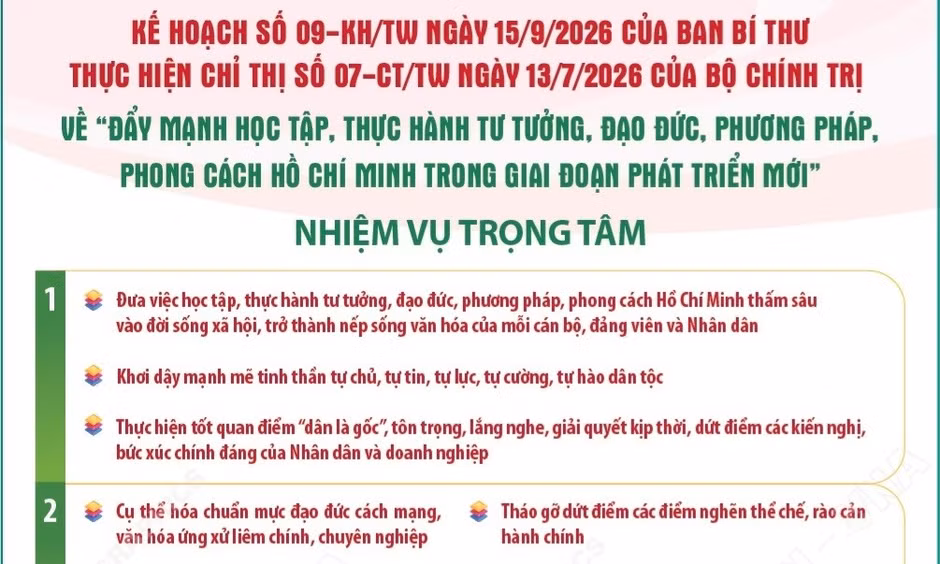 KẾ HOẠCH SỐ 09-KH/TW NGÀY 15/9/2026 CỦA BAN BÍ THƯ
THỰC HIỆN CHỈ THỊ SỐ 07-CT/TW NGÀY 13/7/2026 CỦA BỘ CHÍNH TRỊ
VỀ "ĐẨY MẠNH HỌC TẬP, THỰC HÀNH TƯ TƯỞNG, ĐẠO ĐỨC, PHƯƠNG PHÁP, PHONG CÁCH HỒ CHÍ MINH TRONG GIAI ĐOẠN PHÁT TRIỂN MỚI"

NHIỆM VỤ TRỌNG TÂM

1

Đưa việc học tập, thực hành tư tưởng, đạo đức, phương pháp, phong cách Hồ Chí Minh thấm sâu vào đời sống xã hội, trở thành nếp sống văn hóa của mỗi cán bộ, đảng viên và Nhân dân

Khơi dậy mạnh mẽ tinh thần tự chủ, tự tin, tự lực, tự cường, tự hào dân tộc

Thực hiện tốt quan điểm "dân là gốc", tôn trọng, lắng nghe, giải quyết kịp thời, dứt điểm các kiến nghị, bức xúc chính đáng của Nhân dân và doanh nghiệp

2

Cụ thể hóa chuẩn mực đạo đức cách mạng, văn hóa ứng xử liêm chính, chuyên nghiệp

Tháo gỡ dứt điểm các điểm nghẽn thể chế, rào cản hành chính